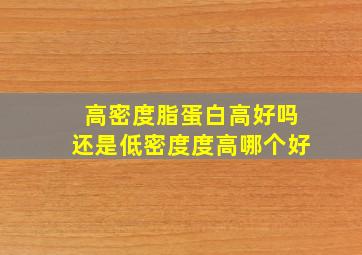 高密度脂蛋白高好吗
还是低密度度高哪个好